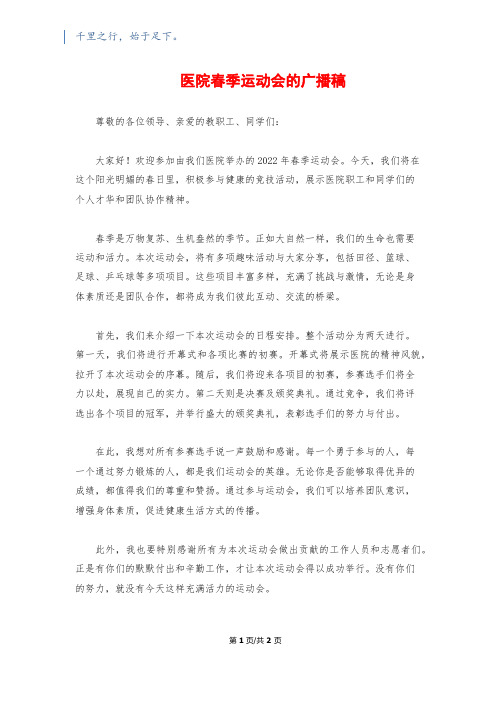 千里之行，始于足下。

医院春季运动会的广播稿

尊敬的各位领导、亲爱的教职工、同学们：

大家好！欢迎参加由我们医院举办的2022年春季运动会。今天，我们将在这个阳光明媚的春日里，积极参与健康的竞技活动，展示医院职工和同学们的个人才华和团队协作精神。

春季是万物复苏、生机盎然的季节。正如大自然一样，我们的生命也需要运动和活力。本次运动会，将有多项趣味活动与大家分享，包括田径、篮球、足球、乒乓球等多项项目。这些项目丰富多样，充满了挑战与激情，无论是身体素质还是团队合作，都将成为我们彼此互动、交流的桥梁。

首先，我们来介绍一下本次运动会的日程安排。整个活动分为两天进行。第一天，我们将进行开幕式和各项比赛的初赛。开幕式将展示医院的精神风貌，拉开了本次运动会的序幕。随后，我们将迎来各项目的初赛，参赛选手们将全力以赴，展现自己的实力。第二天则是决赛及颁奖典礼。通过竞争，我们将评选出各个项目的冠军，并举行盛大的颁奖典礼，表彰选手们的努力与付出。

在此，我想对所有参赛选手说一声鼓励和感谢。每一个勇于参与的人，每一个通过努力锻炼的人，都是我们运动会的英雄。无论你是否能够取得优异的成绩，都值得我们的尊重和赞扬。通过参与运动会，我们可以培养团队意识，增强身体素质，促进健康生活方式的传播。

此外，我也要特别感谢所有为本次运动会做出贡献的工作人员和志愿者们。正是有你们的默默付出和辛勤工作，才让本次运动会得以成功举行。没有你们的努力，就没有今天这样充满活力的运动会。

第1页/共2页